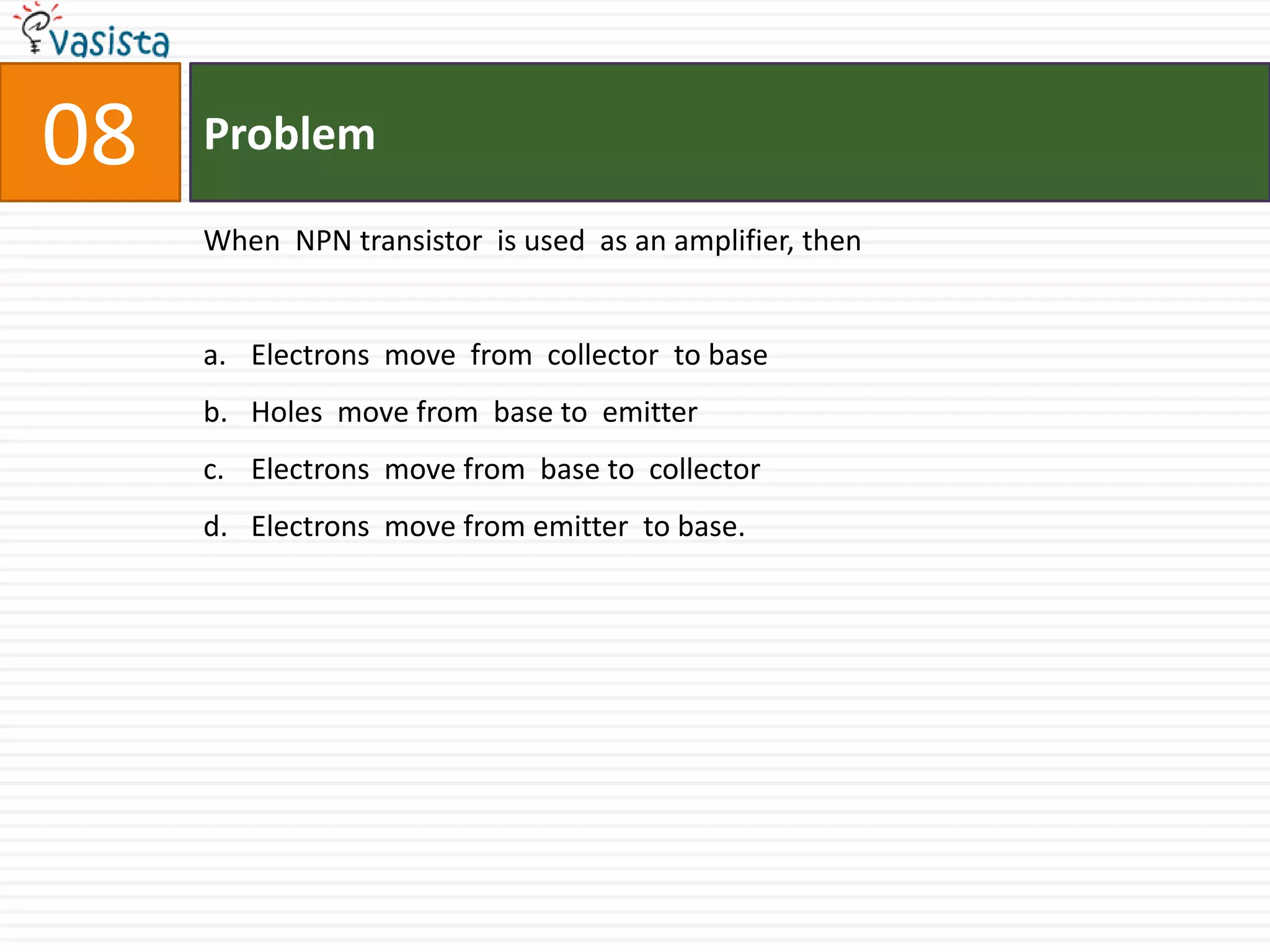 vasista

08

Problem

When NPN transistor is used as an amplifier, then

a. Electrons move from collector to base

b. Holes move from base to emitter

c. Electrons move from base to collector

d. Electrons move from emitter to base.